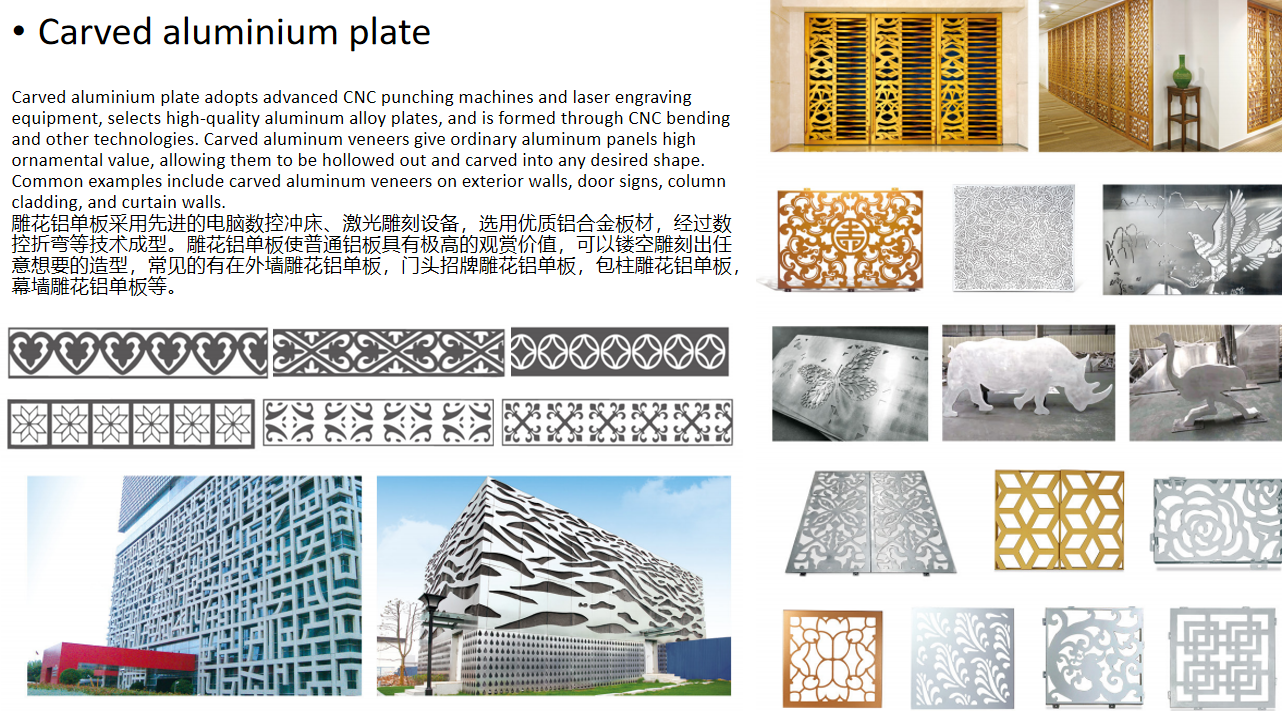 • Carved aluminium plate

Carved aluminium plate adopts advanced CNC punching machines and laser engraving equipment, selects high-quality aluminum alloy plates, and is formed through CNC bending and other technologies. Carved aluminum veneers give ordinary aluminum panels high ornamental value, allowing them to be hollowed out and carved into any desired shape. Common examples include carved aluminum veneers on exterior walls, door signs, column cladding, and curtain walls.

雕花铝单板采用先进的电脑数控冲床、激光雕刻设备，选用优质铝合金板材，经过数控折弯等技术成型。雕花铝单板使普通铝板具有极高的观赏价值，可以镂空雕刻出任意想要的造型，常见的有在外墙雕花铝单板，门头招牌雕花铝单板，包柱雕花铝单板，幕墙雕花铝单板等。